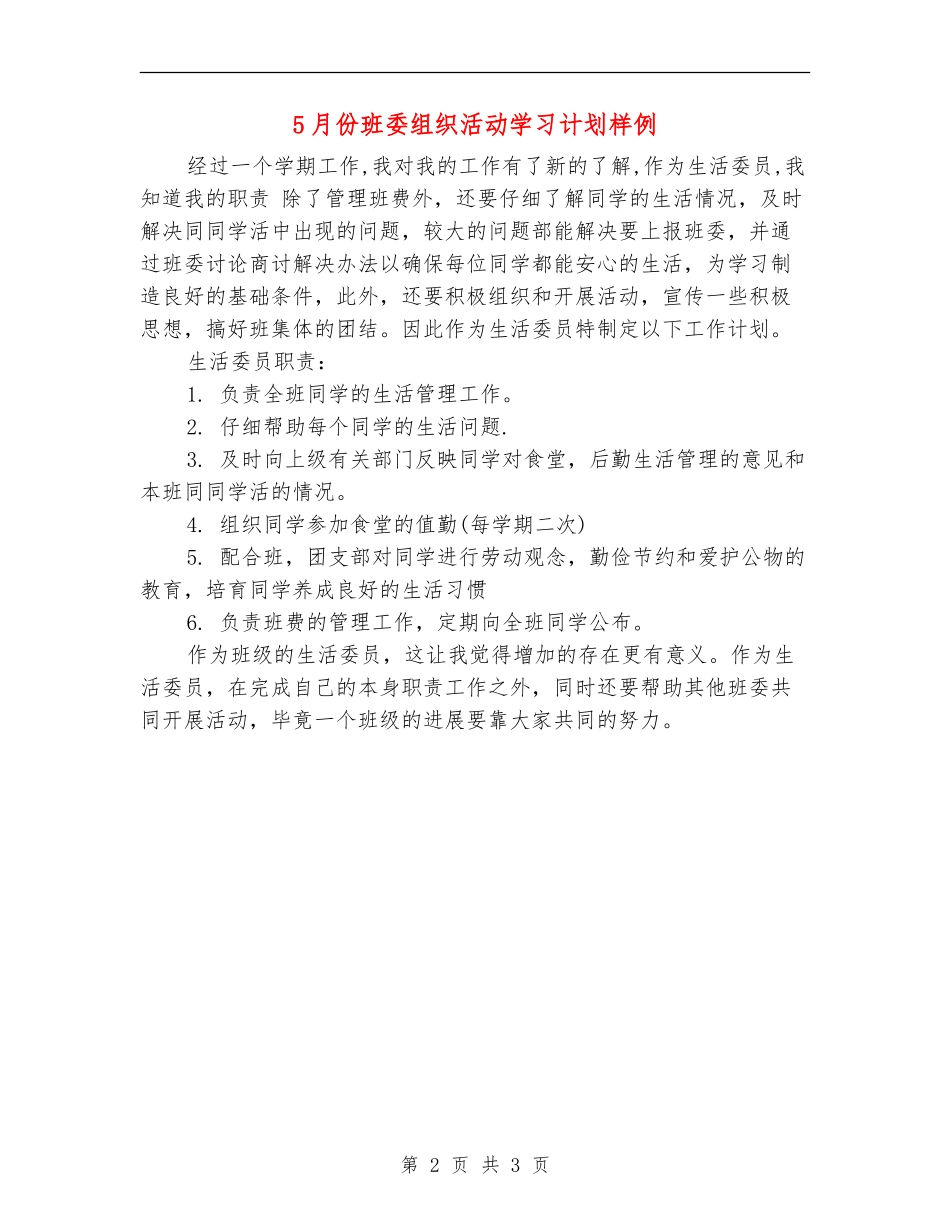 5月份班委组织活动学习计划样例

经过一个学期工作,我对我的工作有了新的了解,作为生活委员,我知道我的职责 除了管理班费外，还要仔细了解同学的生活情况，及时解决同同学活中出现的问题，较大的问题部能解决要上报班委，并通过班委讨论商讨解决办法以确保每位同学都能安心的生活，为学习制造良好的基础条件，此外，还要积极组织和开展活动，宣传一些积极思想，搞好班集体的团结。因此作为生活委员特制定以下工作计划。

生活委员职责：

1. 负责全班同学的生活管理工作。

2. 仔细帮助每个同学的生活问题.

3. 及时向上级有关部门反映同学对食堂，后勤生活管理的意见和本班同同学活的情况。

4. 组织同学参加食堂的值勤(每学期二次)

5. 配合班，团支部对同学进行劳动观念，勤俭节约和爱护公物的教育，培育同学养成良好的生活习惯

6. 负责班费的管理工作，定期向全班同学公布。

作为班级的生活委员，这让我觉得增加的存在更有意义。作为生活委员，在完成自己的本身职责工作之外，同时还要帮助其他班委共同开展活动，毕竟一个班级的进展要靠大家共同的努力。

第 2 页 共 3 页